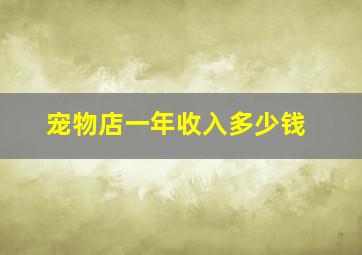 宠物店一年收入多少钱